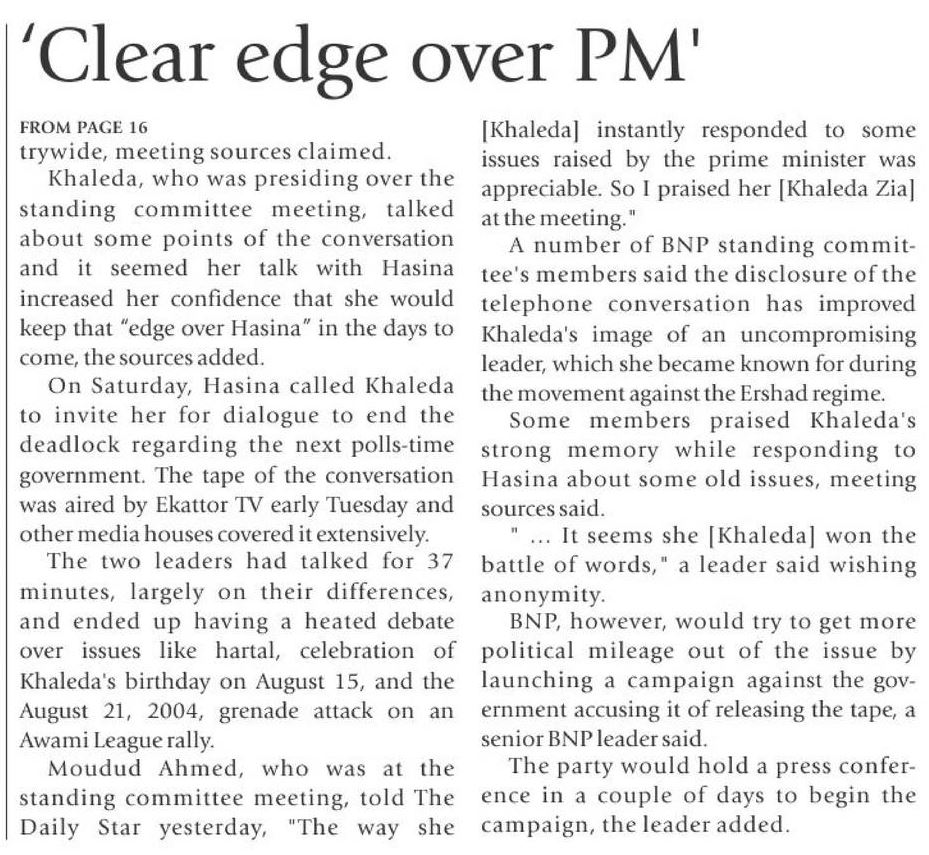 'Clear edge over PM'

FROM PAGE 16
trywide, meeting sources claimed.

Khaleda, who was presiding over the standing committee meeting, talked about some points of the conversation and it seemed her talk with Hasina increased her confidence that she would keep that "edge over Hasina" in the days to come, the sources added.

On Saturday, Hasina called Khaleda to invite her for dialogue to end the deadlock regarding the next polls-time government. The tape of the conversation was aired by Ekattor TV early Tuesday and other media houses covered it extensively.

The two leaders had talked for 37 minutes, largely on their differences, and ended up having a heated debate over issues like hartal, celebration of Khaleda's birthday on August 15, and the August 21, 2004, grenade attack on an Awami League rally.

Moudud Ahmed, who was at the standing committee meeting, told The Daily Star yesterday, "The way she [Khaleda] instantly responded to some issues raised by the prime minister was appreciable. So I praised her [Khaleda Zia] at the meeting."

A number of BNP standing committee's members said the disclosure of the telephone conversation has improved Khaleda's image of an uncompromising leader, which she became known for during the movement against the Ershad regime.

Some members praised Khaleda's strong memory while responding to Hasina about some old issues, meeting sources said.

" ... It seems she [Khaleda] won the battle of words," a leader said wishing anonymity.

BNP, however, would try to get more political mileage out of the issue by launching a campaign against the government accusing it of releasing the tape, a senior BNP leader said.

The party would hold a press conference in a couple of days to begin the campaign, the leader added.